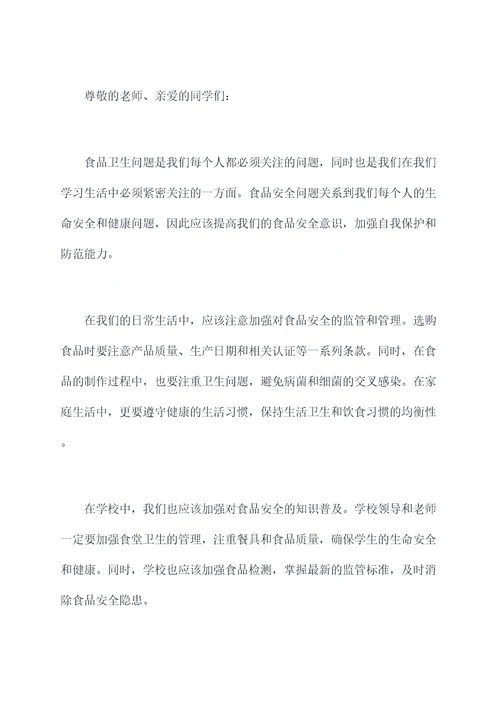 尊敬的老师、亲爱的同学们：

食品卫生问题是我们每个人都必须关注的问题，同时也是我们在我们学习生活中必须紧密关注的一方面。食品安全问题关系到我们每个人的生命安全和健康问题，因此应该提高我们的食品安全意识，加强自我保护和防范能力。

在我们的日常生活中，应该注意加强对食品安全的监管和管理。选购食品时要注意产品质量、生产日期和相关认证等一系列条款。同时，在食品的制作过程中，也要注重卫生问题，避免病菌和细菌的交叉感染。在家庭生活中，更要遵守健康的生活习惯，保持生活卫生和饮食习惯的均衡性。

在学校中，我们也应该加强对食品安全的知识普及。学校领导和老师一定要加强食堂卫生的管理，注重餐具和食品质量，确保学生的生命安全和健康。同时，学校也应该加强食品检测，掌握最新的监管标准，及时消除食品安全隐患。